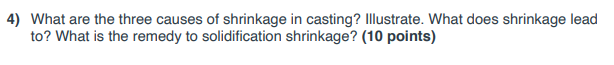 4) What are the three causes of shrinkage in casting? Illustrate. What does shrinkage lead to? What is the remedy to solidification shrinkage? (10 points)